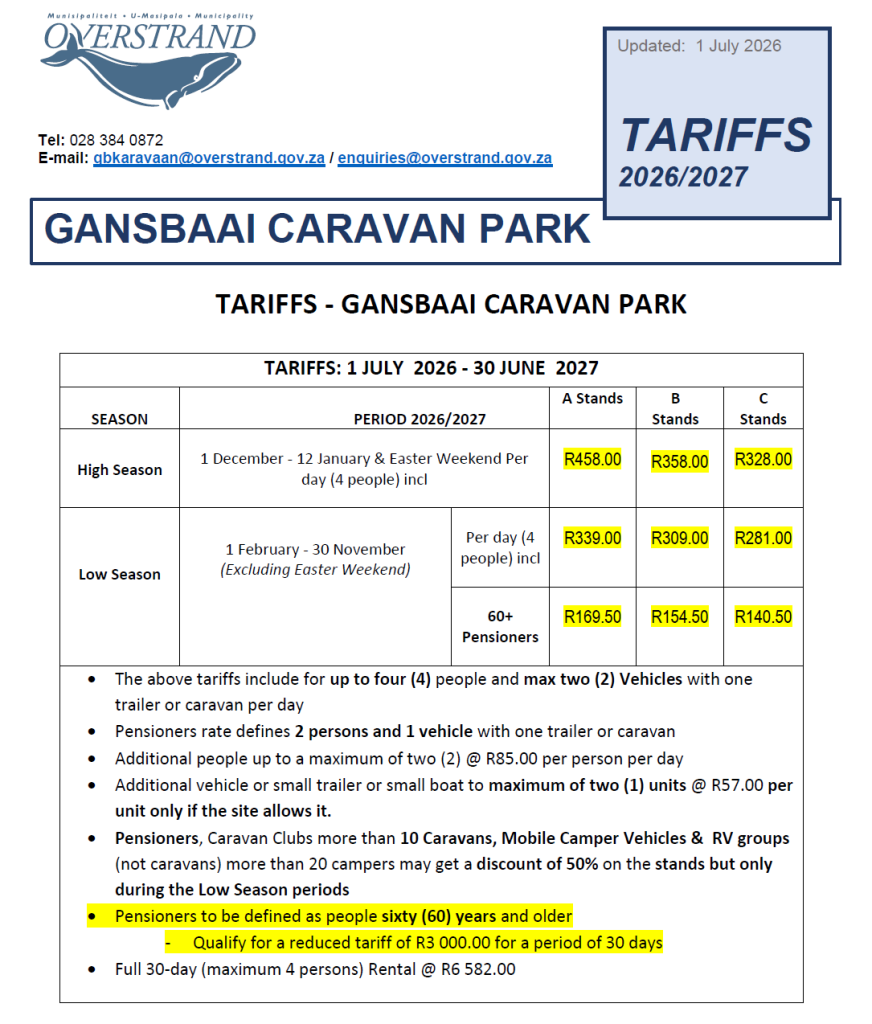 Munisipaliteit • U-Masipala • Municipality
OVERSTRAND

Tel: 028 384 0872
E-mail: gbkaravaan@overstrand.gov.za / enquiries@overstrand.gov.za

Updated: 1 July 2026

TARIFFS
2026/2027

GANSBAAI CARAVAN PARK

TARIFFS - GANSBAAI CARAVAN PARK

TARIFFS: 1 JULY 2026 - 30 JUNE 2027

| SEASON | PERIOD 2026/2027 | | A Stands | B Stands | C Stands |
|---|---|---|---|---|---|
| High Season | 1 December - 12 January & Easter Weekend Per day (4 people) incl | | R458.00 | R358.00 | R328.00 |
| Low Season | 1 February - 30 November (Excluding Easter Weekend) | Per day (4 people) incl | R339.00 | R309.00 | R281.00 |
| | | 60+ Pensioners | R169.50 | R154.50 | R140.50 |

• The above tariffs include for up to four (4) people and max two (2) Vehicles with one trailer or caravan per day
• Pensioners rate defines 2 persons and 1 vehicle with one trailer or caravan
• Additional people up to a maximum of two (2) @ R85.00 per person per day
• Additional vehicle or small trailer or small boat to maximum of two (1) units @ R57.00 per unit only if the site allows it.
• Pensioners, Caravan Clubs more than 10 Caravans, Mobile Camper Vehicles & RV groups (not caravans) more than 20 campers may get a discount of 50% on the stands but only during the Low Season periods
• Pensioners to be defined as people sixty (60) years and older
- Qualify for a reduced tariff of R3 000.00 for a period of 30 days
• Full 30-day (maximum 4 persons) Rental @ R6 582.00